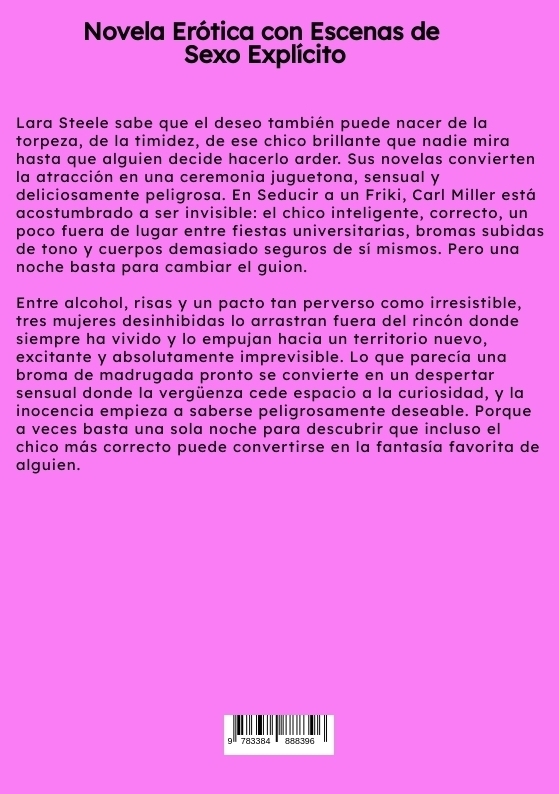 Novela Erótica con Escenas de Sexo Explícito

Lara Steele sabe que el deseo también puede nacer de la torpeza, de la timidez, de ese chico brillante que nadie mira hasta que alguien decide hacerlo arder. Sus novelas convierten la atracción en una ceremonia juguetona, sensual y deliciosamente peligrosa. En Seducir a un Friki, Carl Miller está acostumbrado a ser invisible: el chico inteligente, correcto, un poco fuera de lugar entre fiestas universitarias, bromas subidas de tono y cuerpos demasiado seguros de sí mismos. Pero una noche basta para cambiar el guion.

Entre alcohol, risas y un pacto tan perverso como irresistible, tres mujeres desinhibidas lo arrastran fuera del rincón donde siempre ha vivido y lo empujan hacia un territorio nuevo, excitante y absolutamente imprevisible. Lo que parecía una broma de madrugada pronto se convierte en un despertar sensual donde la vergüenza cede espacio a la curiosidad, y la inocencia empieza a saberse peligrosamente deseable. Porque a veces basta una sola noche para descubrir que incluso el chico más correcto puede convertirse en la fantasía favorita de alguien.

9 783384 888396